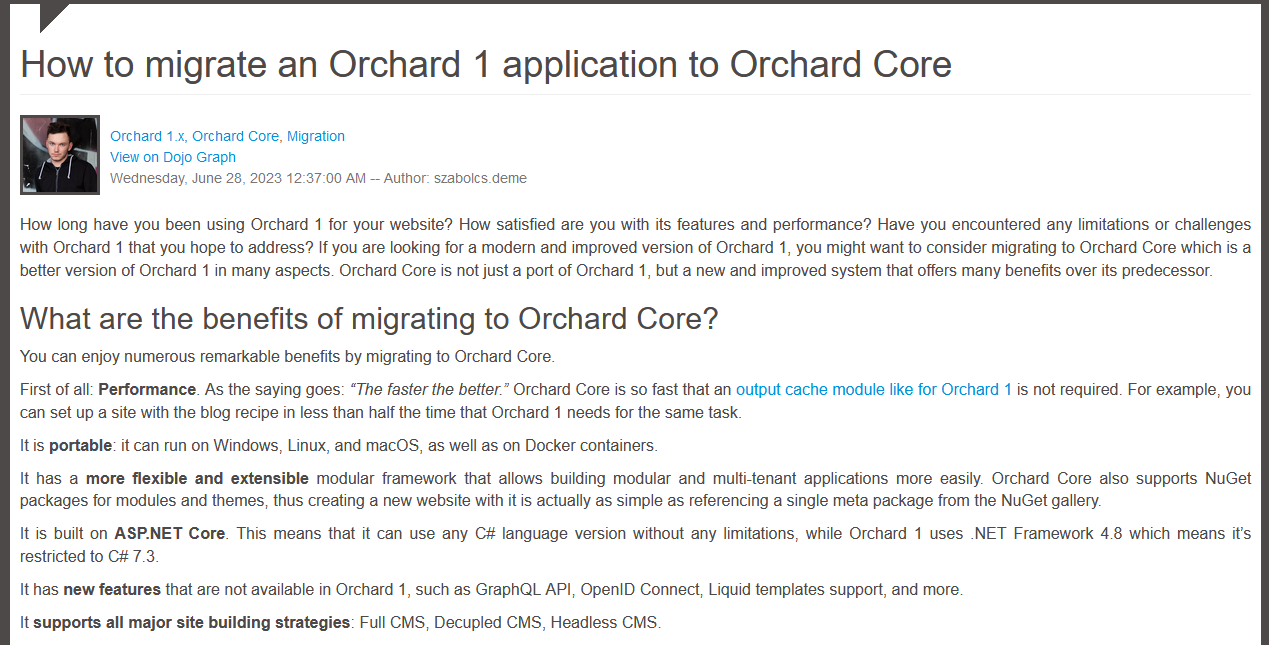 How to migrate an Orchard 1 application to Orchard Core

Orchard 1.x, Orchard Core, Migration
View on Dojo Graph
Wednesday, June 28, 2023 12:37:00 AM -- Author: szabolcs.deme

How long have you been using Orchard 1 for your website? How satisfied are you with its features and performance? Have you encountered any limitations or challenges with Orchard 1 that you hope to address? If you are looking for a modern and improved version of Orchard 1, you might want to consider migrating to Orchard Core which is a better version of Orchard 1 in many aspects. Orchard Core is not just a port of Orchard 1, but a new and improved system that offers many benefits over its predecessor.

What are the benefits of migrating to Orchard Core?

You can enjoy numerous remarkable benefits by migrating to Orchard Core.

First of all: Performance. As the saying goes: "The faster the better." Orchard Core is so fast that an output cache module like for Orchard 1 is not required. For example, you can set up a site with the blog recipe in less than half the time that Orchard 1 needs for the same task.

It is portable: it can run on Windows, Linux, and macOS, as well as on Docker containers.

It has a more flexible and extensible modular framework that allows building modular and multi-tenant applications more easily. Orchard Core also supports NuGet packages for modules and themes, thus creating a new website with it is actually as simple as referencing a single meta package from the NuGet gallery.

It is built on ASP.NET Core. This means that it can use any C# language version without any limitations, while Orchard 1 uses .NET Framework 4.8 which means it's restricted to C# 7.3.

It has new features that are not available in Orchard 1, such as GraphQL API, OpenID Connect, Liquid templates support, and more.

It supports all major site building strategies: Full CMS, Decupled CMS, Headless CMS.